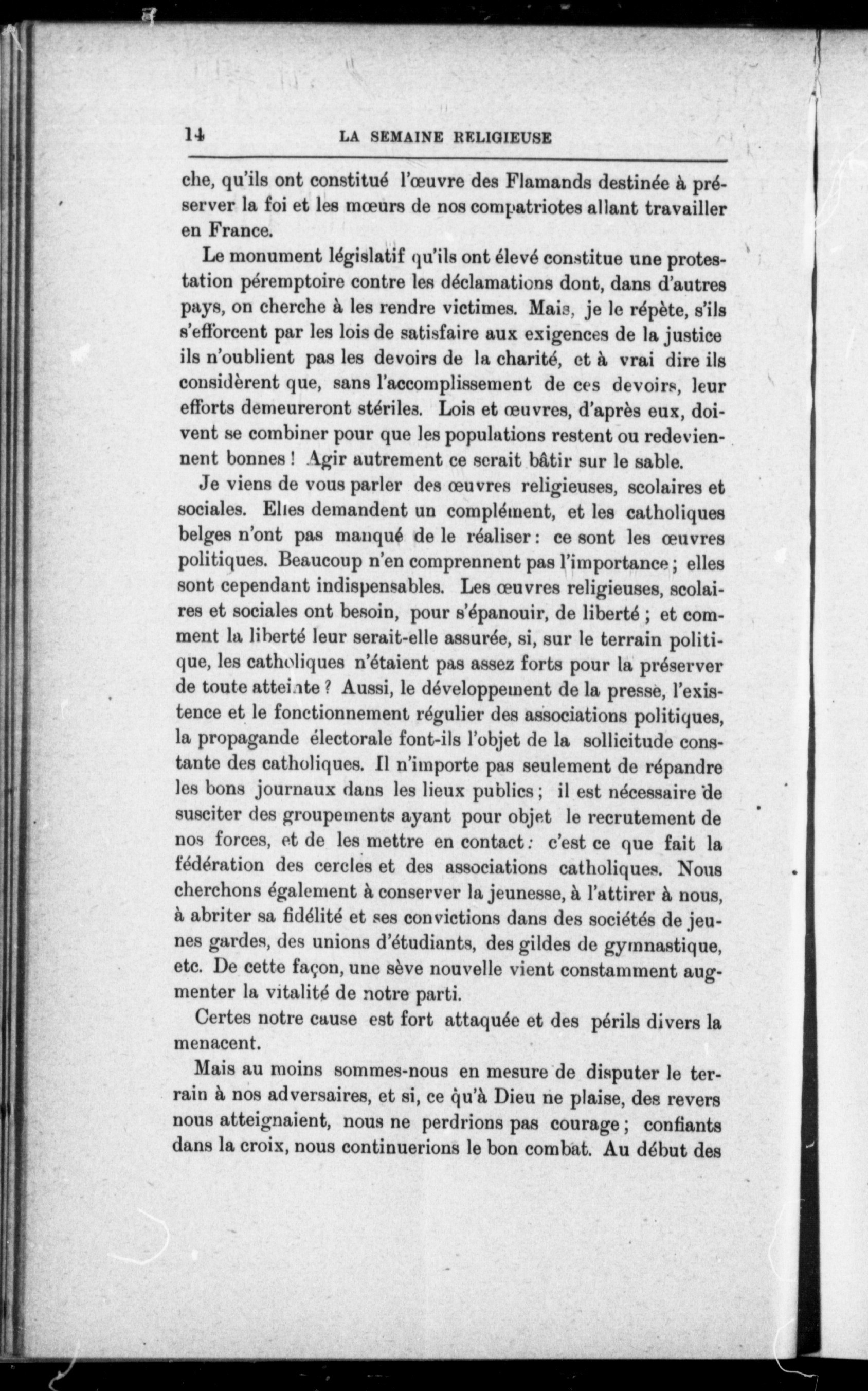 14 LA SEMAINE RELIGIEUSE

che, qu'ils ont constitué l'œuvre des Flamands destinée à préserver la foi et les mœurs de nos compatriotes allant travailler en France.

Le monument législatif qu'ils ont élevé constitue une protestation péremptoire contre les déclamations dont, dans d'autres pays, on cherche à les rendre victimes. Mais, je le répète, s'ils s'efforcent par les lois de satisfaire aux exigences de la justice ils n'oublient pas les devoirs de la charité, et à vrai dire ils considèrent que, sans l'accomplissement de ces devoirs, leur efforts demeureront stériles. Lois et œuvres, d'après eux, doivent se combiner pour que les populations restent ou redeviennent bonnes ! Agir autrement ce serait bâtir sur le sable.

Je viens de vous parler des œuvres religieuses, scolaires et sociales. Elles demandent un complément, et les catholiques belges n'ont pas manqué de le réaliser : ce sont les œuvres politiques. Beaucoup n'en comprennent pas l'importance ; elles sont cependant indispensables. Les œuvres religieuses, scolaires et sociales ont besoin, pour s'épanouir, de liberté ; et comment la liberté leur serait-elle assurée, si, sur le terrain politique, les catholiques n'étaient pas assez forts pour la préserver de toute atteinte ? Aussi, le développement de la presse, l'existence et le fonctionnement régulier des associations politiques, la propagande électorale font-ils l'objet de la sollicitude constante des catholiques. Il n'importe pas seulement de répandre les bons journaux dans les lieux publics ; il est nécessaire de susciter des groupements ayant pour objet le recrutement de nos forces, et de les mettre en contact : c'est ce que fait la fédération des cercles et des associations catholiques. Nous cherchons également à conserver la jeunesse, à l'attirer à nous, à abriter sa fidélité et ses convictions dans des sociétés de jeunes gardes, des unions d'étudiants, des gildes de gymnastique, etc. De cette façon, une sève nouvelle vient constamment augmenter la vitalité de notre parti.

Certes notre cause est fort attaquée et des périls divers la menacent.

Mais au moins sommes-nous en mesure de disputer le terrain à nos adversaires, et si, ce qu'à Dieu ne plaise, des revers nous atteignaient, nous ne perdrions pas courage ; confiants dans la croix, nous continuerions le bon combat. Au début des